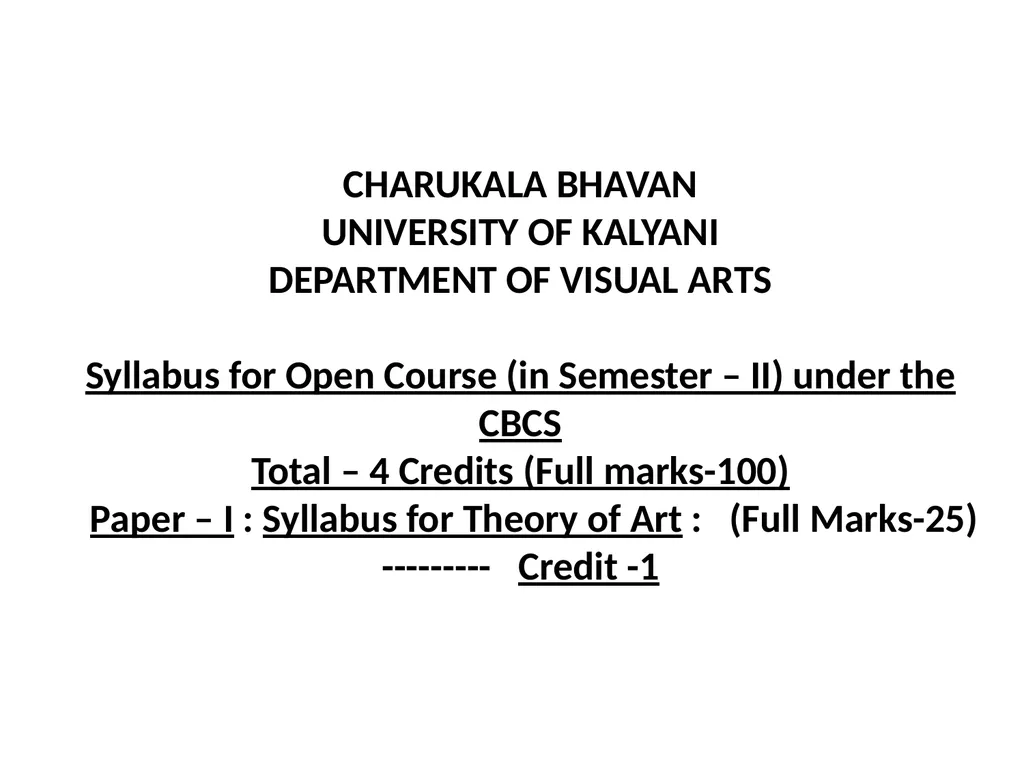 CHARUKALA BHAVAN
UNIVERSITY OF KALYANI
DEPARTMENT OF VISUAL ARTS

Syllabus for Open Course (in Semester – II) under the CBCS
Total – 4 Credits (Full marks-100)
Paper – I : Syllabus for Theory of Art : (Full Marks-25) --------- Credit -1